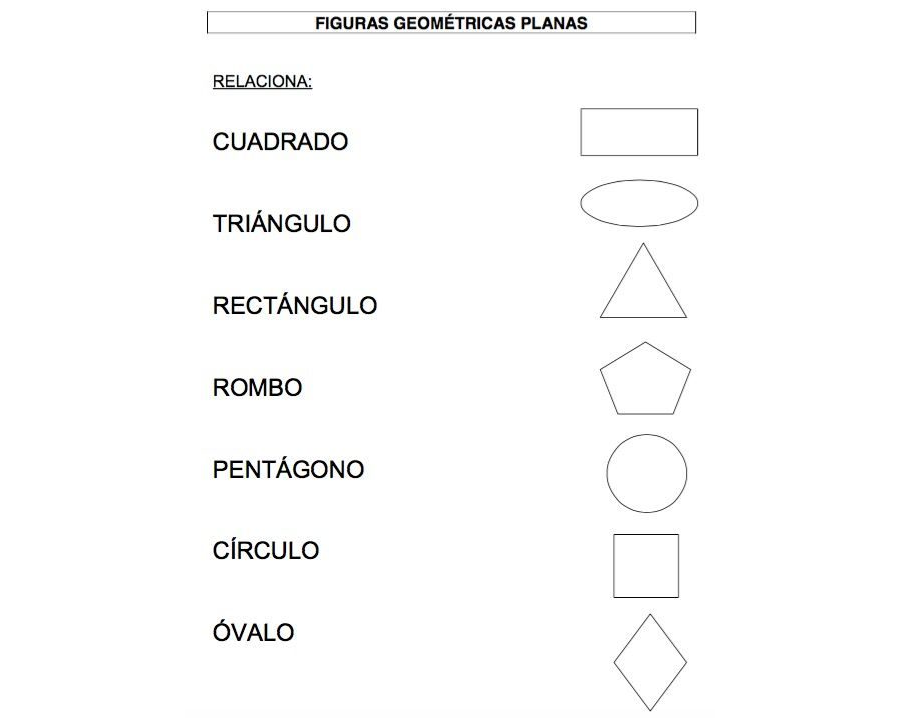 FIGURAS GEOMÉTRICAS PLANAS

RELACIONA:

CUADRADO

TRIÁNGULO

RECTÁNGULO

ROMBO

PENTÁGONO

CÍRCULO

ÓVALO